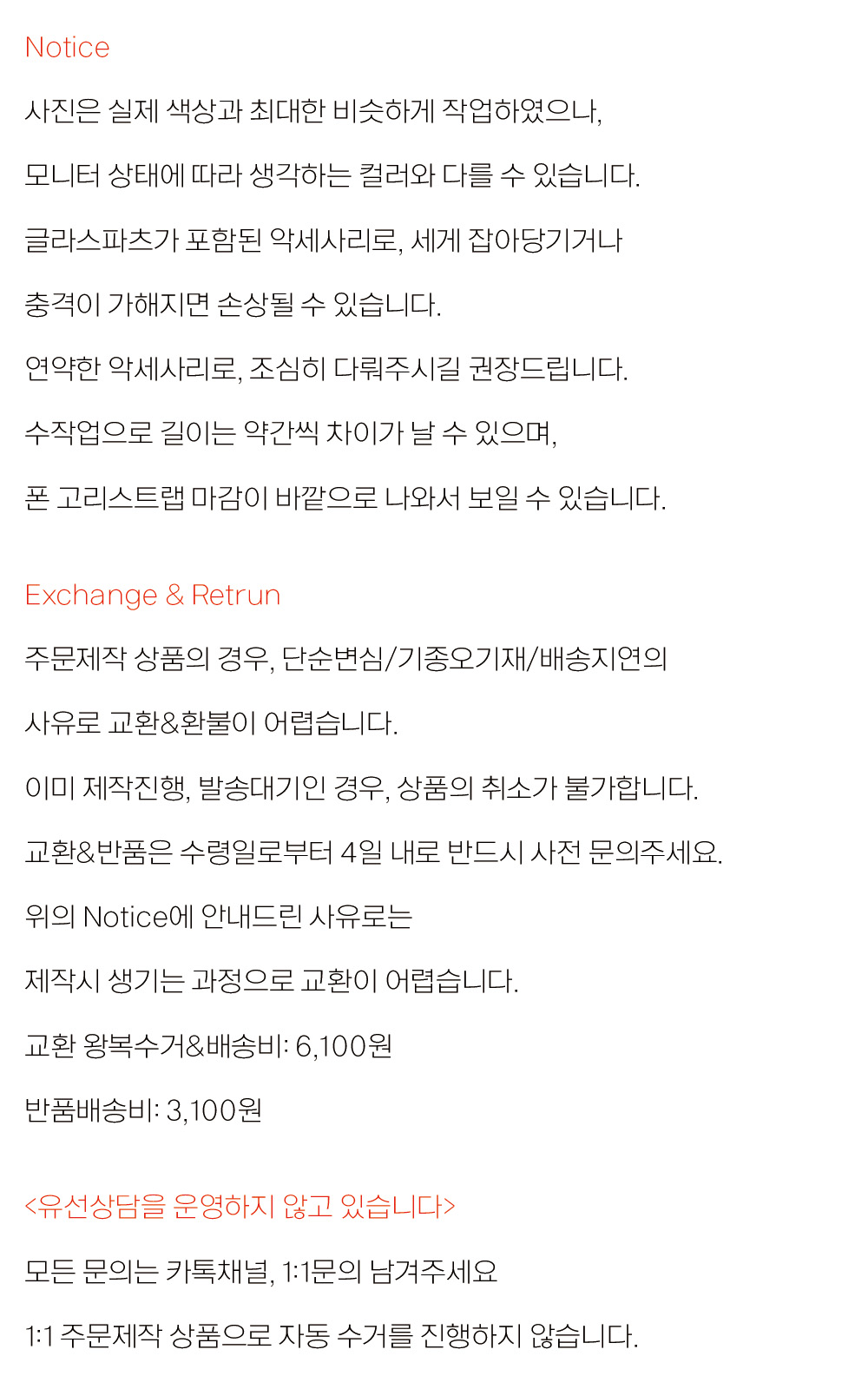 Notice

사진은 실제 색상과 최대한 비슷하게 작업하였으나,

모니터 상태에 따라 생각하는 컬러와 다를 수 있습니다.

글라스파츠가 포함된 악세사리로, 세게 잡아당기거나

충격이 가해지면 손상될 수 있습니다.

연약한 악세사리로, 조심히 다뤄주시길 권장드립니다.

수작업으로 길이는 약간씩 차이가 날 수 있으며,

폰 고리스트랩 마감이 바깥으로 나와서 보일 수 있습니다.

Exchange & Retrun

주문제작 상품의 경우, 단순변심/기종오기재/배송지연의

사유로 교환&환불이 어렵습니다.

이미 제작진행, 발송대기인 경우, 상품의 취소가 불가합니다.

교환&반품은 수령일로부터 4일 내로 반드시 사전 문의주세요.

위의 Notice에 안내드린 사유로는

제작시 생기는 과정으로 교환이 어렵습니다.

교환 왕복수거&배송비: 6,100원

반품배송비: 3,100원

<유선상담을 운영하지 않고 있습니다>

모든 문의는 카톡채널, 1:1문의 남겨주세요

1:1 주문제작 상품으로 자동 수거를 진행하지 않습니다.